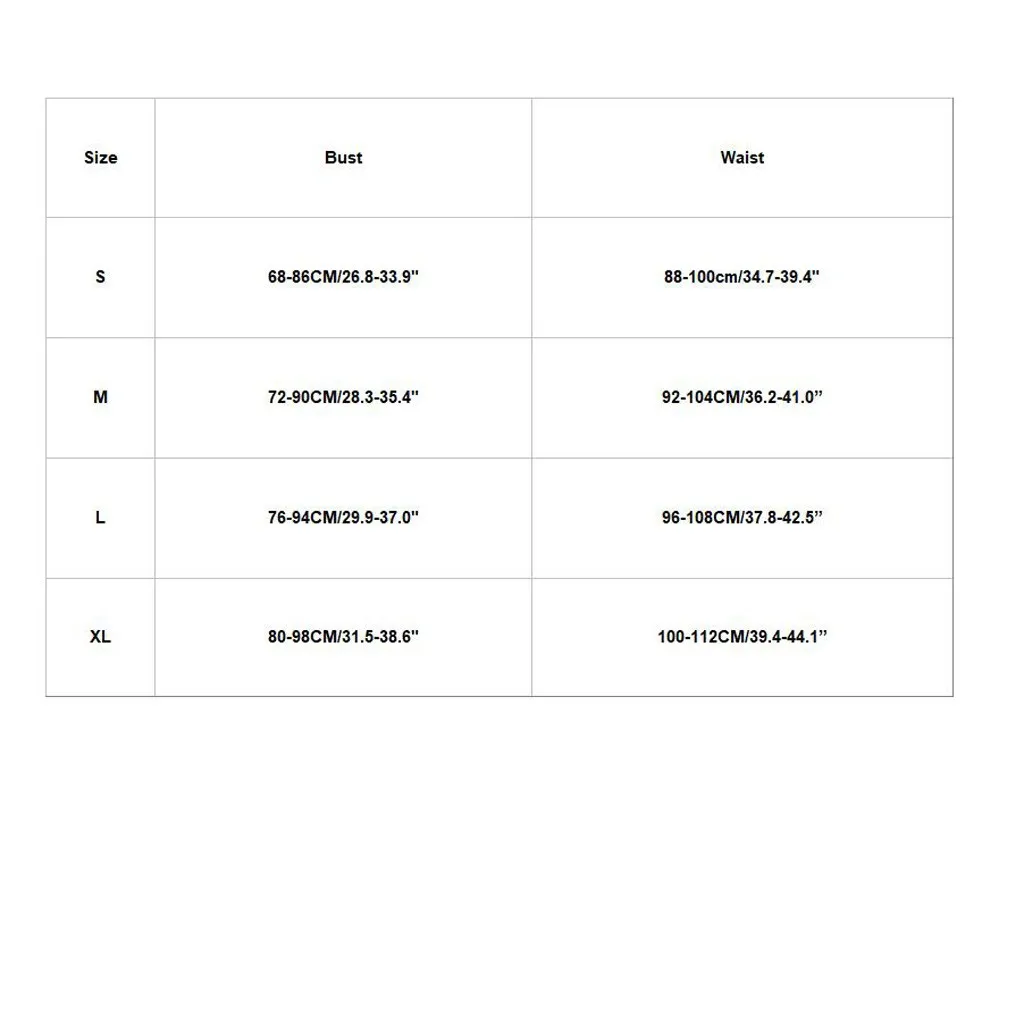 | Size | Bust | Waist |
|---|---|---|
| S | 68-86CM/26.8-33.9" | 88-100cm/34.7-39.4" |
| M | 72-90CM/28.3-35.4" | 92-104CM/36.2-41.0” |
| L | 76-94CM/29.9-37.0" | 96-108CM/37.8-42.5” |
| XL | 80-98CM/31.5-38.6" | 100-112CM/39.4-44.1” |